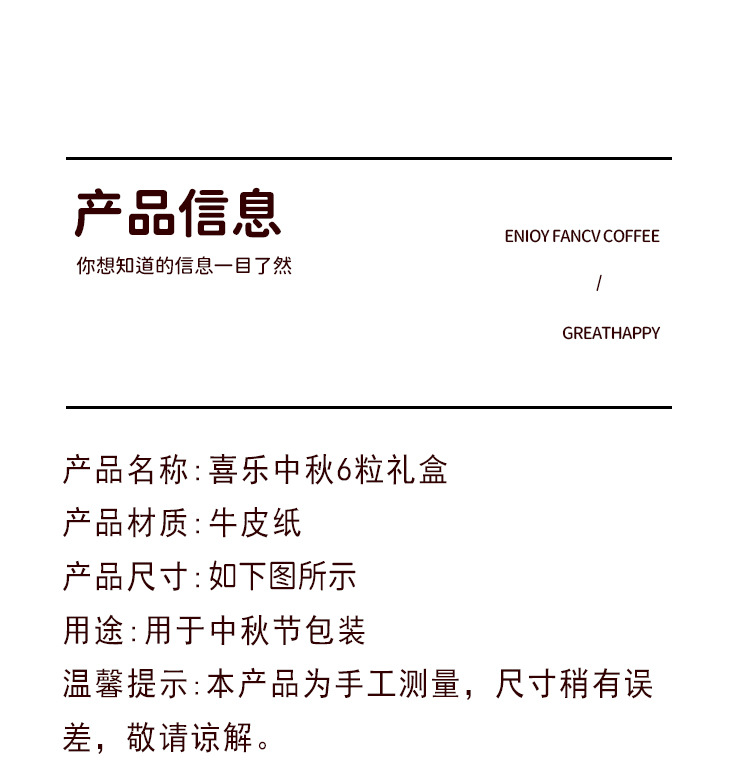 产品信息

你想知道的信息一目了然

ENIOY FANCV COFFEE

/

GREATHAPPY

产品名称:喜乐中秋6粒礼盒

产品材质:牛皮纸

产品尺寸:如下图所示

用途:用于中秋节包装

温馨提示:本产品为手工测量，尺寸稍有误差，敬请谅解。